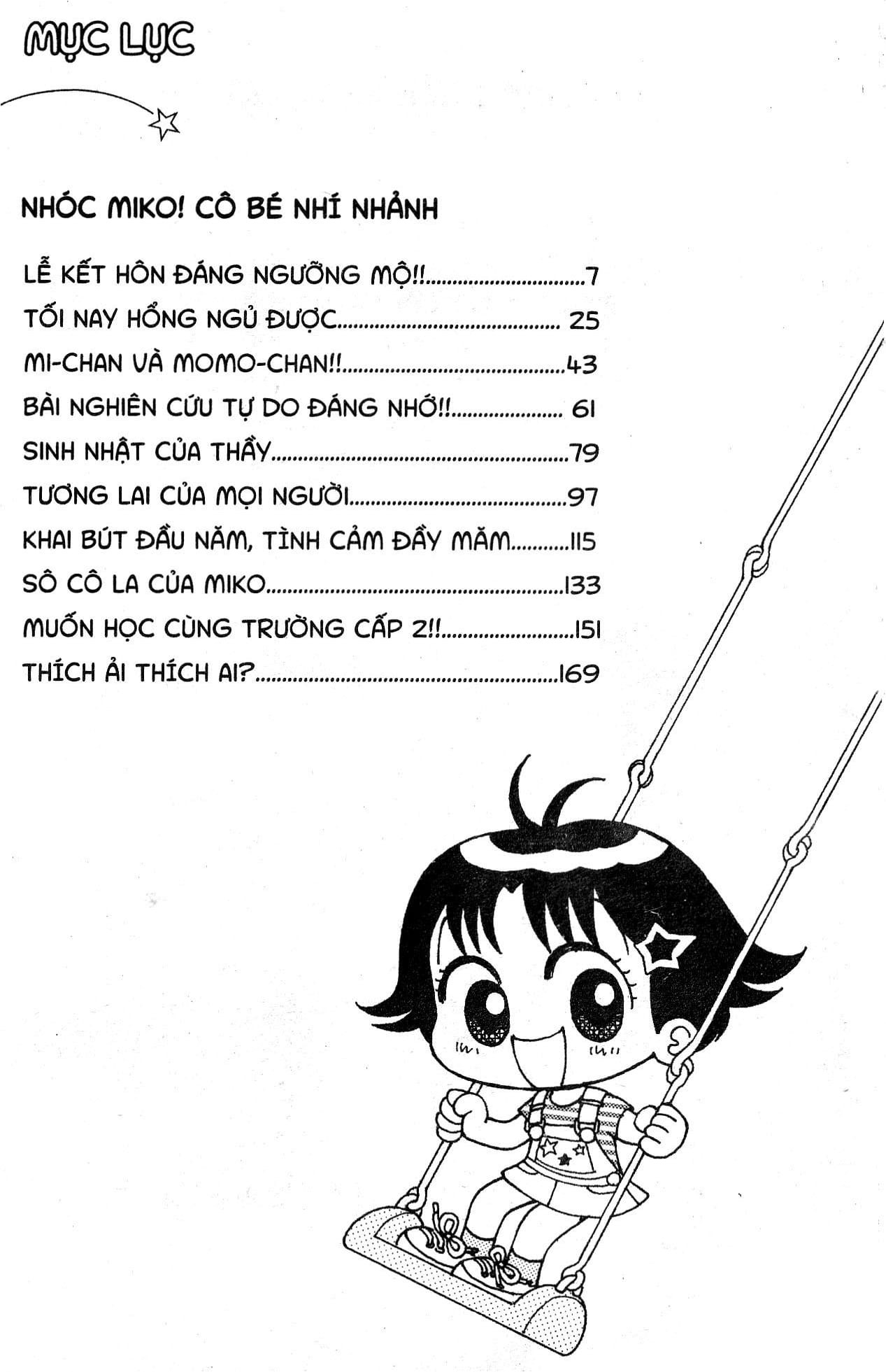 MỤC LỤC

NHÓC MIKO! CÔ BÉ NHÍ NHẢNH

LỄ KẾT HÔN ĐÁNG NGƯỠNG MỘ!! 7
TỐI NAY HỔNG NGỦ ĐƯỢC 25
MI-CHAN VÀ MOMO-CHAN!! 43
BÀI NGHIÊN CỨU TỰ DO ĐÁNG NHỚ!! 61
SINH NHẬT CỦA THẦY 79
TƯƠNG LAI CỦA MỌI NGƯỜI 97
KHAI BÚT ĐẦU NĂM, TÌNH CẢM ĐẦY MĂM 115
SÔ CÔ LA CỦA MIKO 133
MUỐN HỌC CÙNG TRƯỜNG CẤP 2!! 151
THÍCH ẢI THÍCH AI? 169